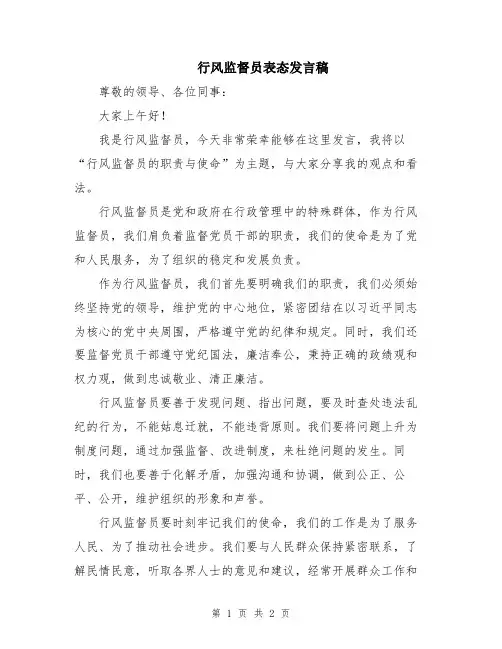 行风监督员表态发言稿

尊敬的领导、各位同事：

大家上午好！

我是行风监督员，今天非常荣幸能够在这里发言，我将以“行风监督员的职责与使命”为主题，与大家分享我的观点和看法。

行风监督员是党和政府在行政管理中的特殊群体，作为行风监督员，我们肩负着监督党员干部的职责，我们的使命是为了党和人民服务，为了组织的稳定和发展负责。

作为行风监督员，我们首先要明确我们的职责，我们必须始终坚持党的领导，维护党的中心地位，紧密团结在以习近平同志为核心的党中央周围，严格遵守党的纪律和规定。同时，我们还要监督党员干部遵守党纪国法，廉洁奉公，秉持正确的政绩观和权力观，做到忠诚敬业、清正廉洁。

行风监督员要善于发现问题、指出问题，要及时查处违法乱纪的行为，不能姑息迁就，不能违背原则。我们要将问题上升为制度问题，通过加强监督、改进制度，来杜绝问题的发生。同时，我们也要善于化解矛盾，加强沟通和协调，做到公正、公平、公开，维护组织的形象和声誉。

行风监督员要时刻牢记我们的使命，我们的工作是为了服务人民、为了推动社会进步。我们要与人民群众保持紧密联系，了解民情民意，听取各界人士的意见和建议，经常开展群众工作和

第 1 页 共 2 页